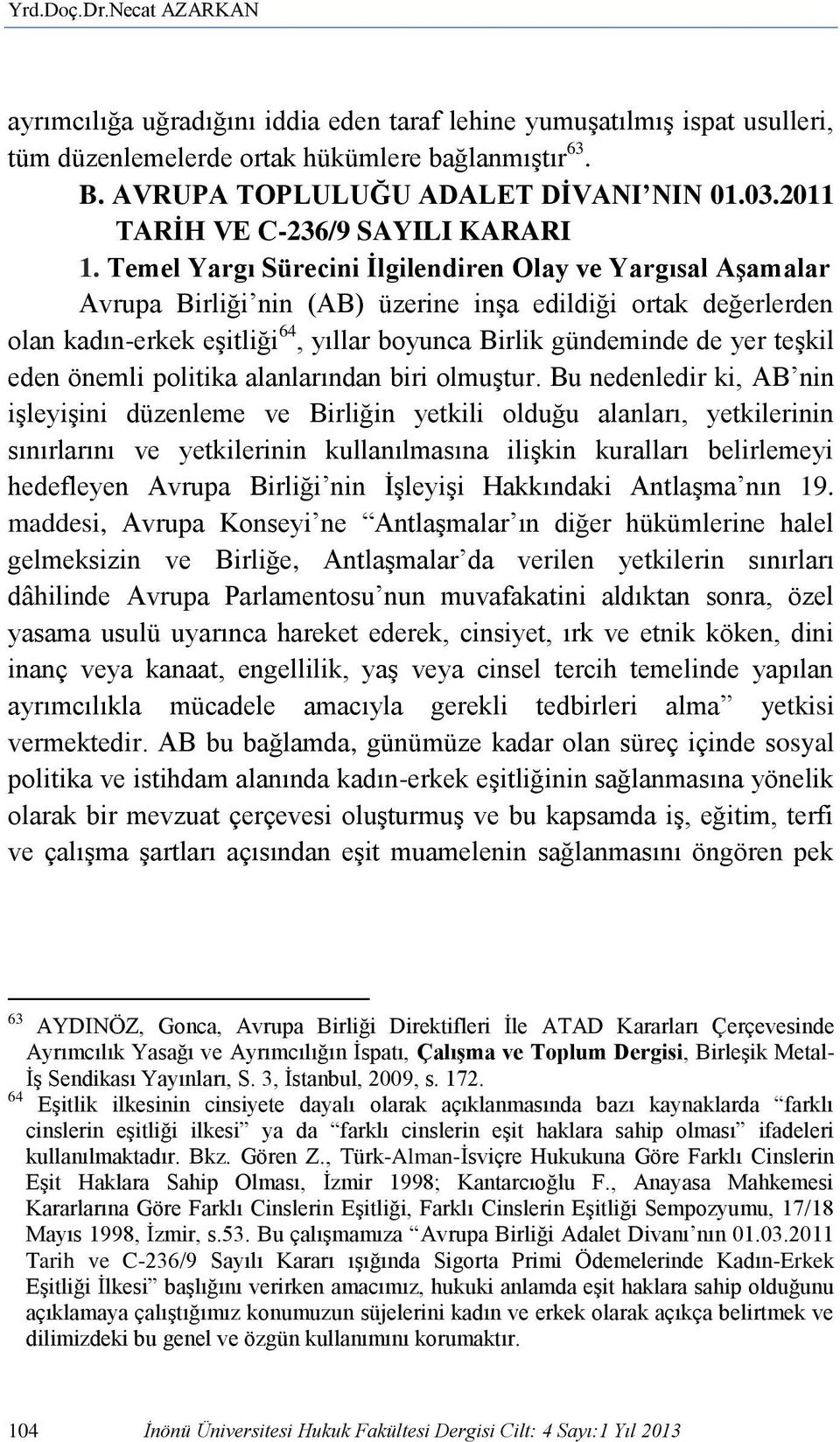 Yrd.Doç.Dr.Necat AZARKAN

ayrımcılığa uğradığını iddia eden taraf lehine yumuşatılmış ispat usulleri, tüm düzenlemelerde ortak hükümlere bağlanmıştır$^{63}$.

B. AVRUPA TOPLULUĞU ADALET DİVANI'NIN 01.03.2011 TARİH VE C-236/9 SAYILI KARARI

1. Temel Yargı Sürecini İlgilendiren Olay ve Yargısal Aşamalar

Avrupa Birliği'nin (AB) üzerine inşa edildiği ortak değerlerden olan kadın-erkek eşitliği$^{64}$, yıllar boyunca Birlik gündeminde de yer teşkil eden önemli politika alanlarından biri olmuştur. Bu nedenledir ki, AB'nin işleyişini düzenleme ve Birliğin yetkili olduğu alanları, yetkilerinin sınırlarını ve yetkilerinin kullanılmasına ilişkin kuralları belirlemeyi hedefleyen Avrupa Birliği'nin İşleyişi Hakkındaki Antlaşma'nın 19. maddesi, Avrupa Konseyi'ne "Antlaşmalar'ın diğer hükümlerine halel gelmeksizin ve Birliğe, Antlaşmalar'da verilen yetkilerin sınırları dâhilinde Avrupa Parlamentosu'nun muvafakatini aldıktan sonra, özel yasama usulü uyarınca hareket ederek, cinsiyet, ırk ve etnik köken, dini inanç veya kanaat, engellilik, yaş veya cinsel tercih temelinde yapılan ayrımcılıkla mücadele amacıyla gerekli tedbirleri alma" yetkisi vermektedir. AB bu bağlamda, günümüze kadar olan süreç içinde sosyal politika ve istihdam alanında kadın-erkek eşitliğinin sağlanmasına yönelik olarak bir mevzuat çerçevesi oluşturmuş ve bu kapsamda iş, eğitim, terfi ve çalışma şartları açısından eşit muamelenin sağlanmasını öngören pek

$^{63}$ AYDINÖZ, Gonca, Avrupa Birliği Direktifleri İle ATAD Kararları Çerçevesinde Ayrımcılık Yasağı ve Ayrımcılığın İspatı, Çalışma ve Toplum Dergisi, Birleşik Metal-İş Sendikası Yayınları, S. 3, İstanbul, 2009, s. 172.

$^{64}$ Eşitlik ilkesinin cinsiyete dayalı olarak açıklanmasında bazı kaynaklarda "farklı cinslerin eşitliği ilkesi" ya da "farklı cinslerin eşit haklara sahip olması" ifadeleri kullanılmaktadır. Bkz. Gören Z., Türk-Alman-İsviçre Hukukuna Göre Farklı Cinslerin Eşit Haklara Sahip Olması, İzmir 1998; Kantarcıoğlu F., Anayasa Mahkemesi Kararlarına Göre Farklı Cinslerin Eşitliği, Farklı Cinslerin Eşitliği Sempozyumu, 17/18 Mayıs 1998, İzmir, s.53. Bu çalışmamıza "Avrupa Birliği Adalet Divanı'nın 01.03.2011 Tarih ve C-236/9 Sayılı Kararı ışığında Sigorta Primi Ödemelerinde Kadın-Erkek Eşitliği İlkesi" başlığını verirken amacımız, hukuki anlamda eşit haklara sahip olduğunu açıklamaya çalıştığımız konumuzun süjelerini kadın ve erkek olarak açıkça belirtmek ve dilimizdeki bu genel ve özgün kullanımını korumaktır.

104 İnönü Üniversitesi Hukuk Fakültesi Dergisi Cilt: 4 Sayı:1 Yıl 2013